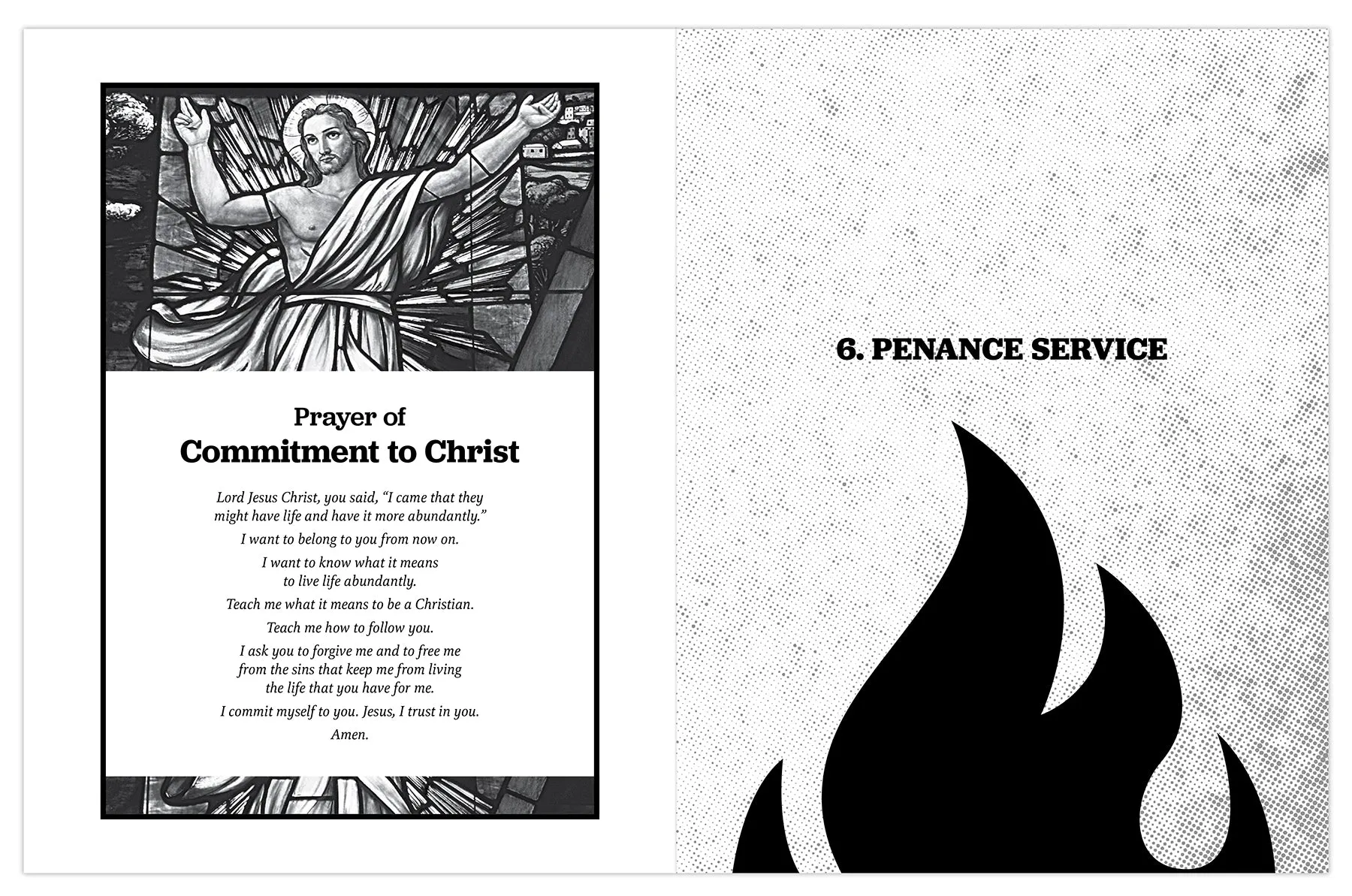 Prayer of
Commitment to Christ

Lord Jesus Christ, you said, “I came that they might have life and have it more abundantly.”

I want to belong to you from now on.

I want to know what it means to live life abundantly.

Teach me what it means to be a Christian.

Teach me how to follow you.

I ask you to forgive me and to free me from the sins that keep me from living the life that you have for me.

I commit myself to you. Jesus, I trust in you.

Amen.

6. PENANCE SERVICE